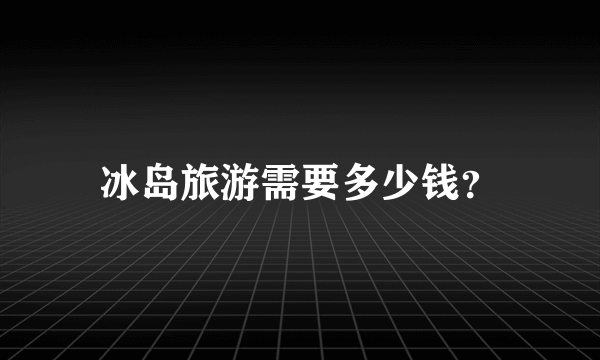 冰岛旅游需要多少钱?